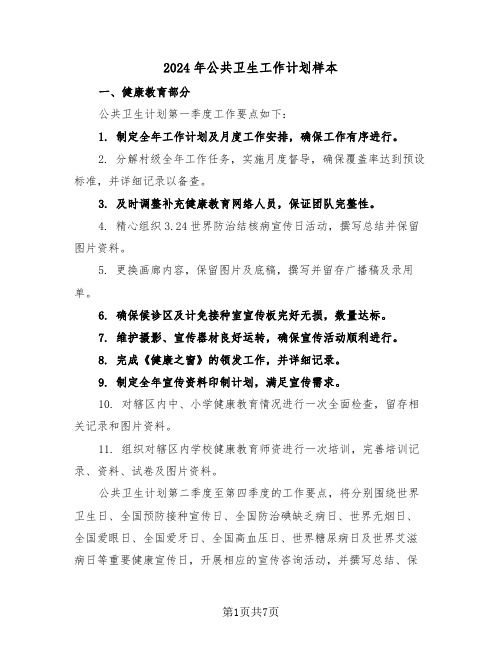 2024年公共卫生工作计划样本

一、健康教育部分

公共卫生计划第一季度工作要点如下：

1. 制定全年工作计划及月度工作安排，确保工作有序进行。

2. 分解村级全年工作任务，实施月度督导，确保覆盖率达到预设标准，并详细记录以备查。

3. 及时调整补充健康教育网络人员，保证团队完整性。

4. 精心组织3.24世界防治结核病宣传日活动，撰写总结并保留图片资料。

5. 更换画廊内容，保留图片及底稿，撰写并留存广播稿及录用单。

6. 确保候诊区及计免接种室宣传板完好无损，数量达标。

7. 维护摄影、宣传器材良好运转，确保宣传活动顺利进行。

8. 完成《健康之窗》的领发工作，并详细记录。

9. 制定全年宣传资料印制计划，满足宣传需求。

10. 对辖区内中、小学健康教育情况进行一次全面检查，留存相关记录和图片资料。

11. 组织对辖区内学校健康教育师资进行一次培训，完善培训记录、资料、试卷及图片资料。

公共卫生计划第二季度至第四季度的工作要点，将分别围绕世界卫生日、全国预防接种宣传日、全国防治碘缺乏病日、世界无烟日、全国爱眼日、全国爱牙日、全国高血压日、世界糖尿病日及世界艾滋病日等重要健康宣传日，开展相应的宣传咨询活动，并撰写总结、保

第1页共7页